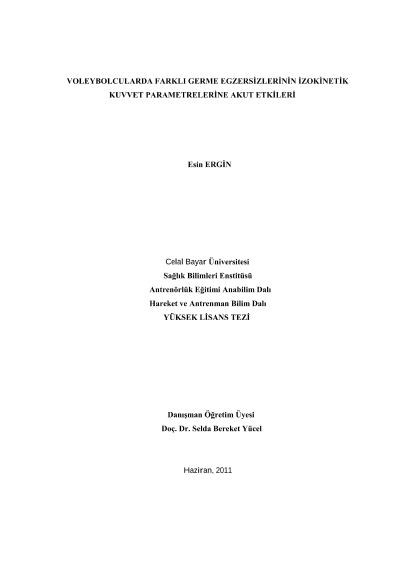 VOLEYBOLCULARDA FARKLI GERME EGZERSİZLERİNİN İZOKİNETİK KUVVET PARAMETRELERİNE AKUT ETKİLERİ

Esin ERGİN

Celal Bayar Üniversitesi
Sağlık Bilimleri Enstitüsü
Antrenörlük Eğitimi Anabilim Dalı
Hareket ve Antrenman Bilim Dalı
YÜKSEK LİSANS TEZİ

Danışman Öğretim Üyesi
Doç. Dr. Selda Bereket Yücel

Haziran, 2011